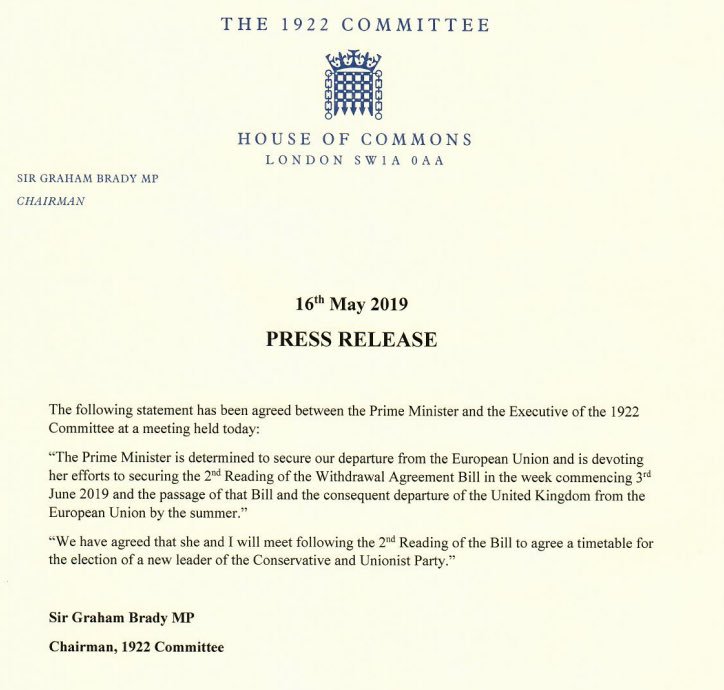 THE 1922 COMMITTEE

HOUSE OF COMMONS
LONDON SW1A 0AA

SIR GRAHAM BRADY MP
CHAIRMAN

16th May 2019

PRESS RELEASE

The following statement has been agreed between the Prime Minister and the Executive of the 1922 Committee at a meeting held today:

"The Prime Minister is determined to secure our departure from the European Union and is devoting her efforts to securing the 2nd Reading of the Withdrawal Agreement Bill in the week commencing 3rd June 2019 and the passage of that Bill and the consequent departure of the United Kingdom from the European Union by the summer."

"We have agreed that she and I will meet following the 2nd Reading of the Bill to agree a timetable for the election of a new leader of the Conservative and Unionist Party."

Sir Graham Brady MP

Chairman, 1922 Committee